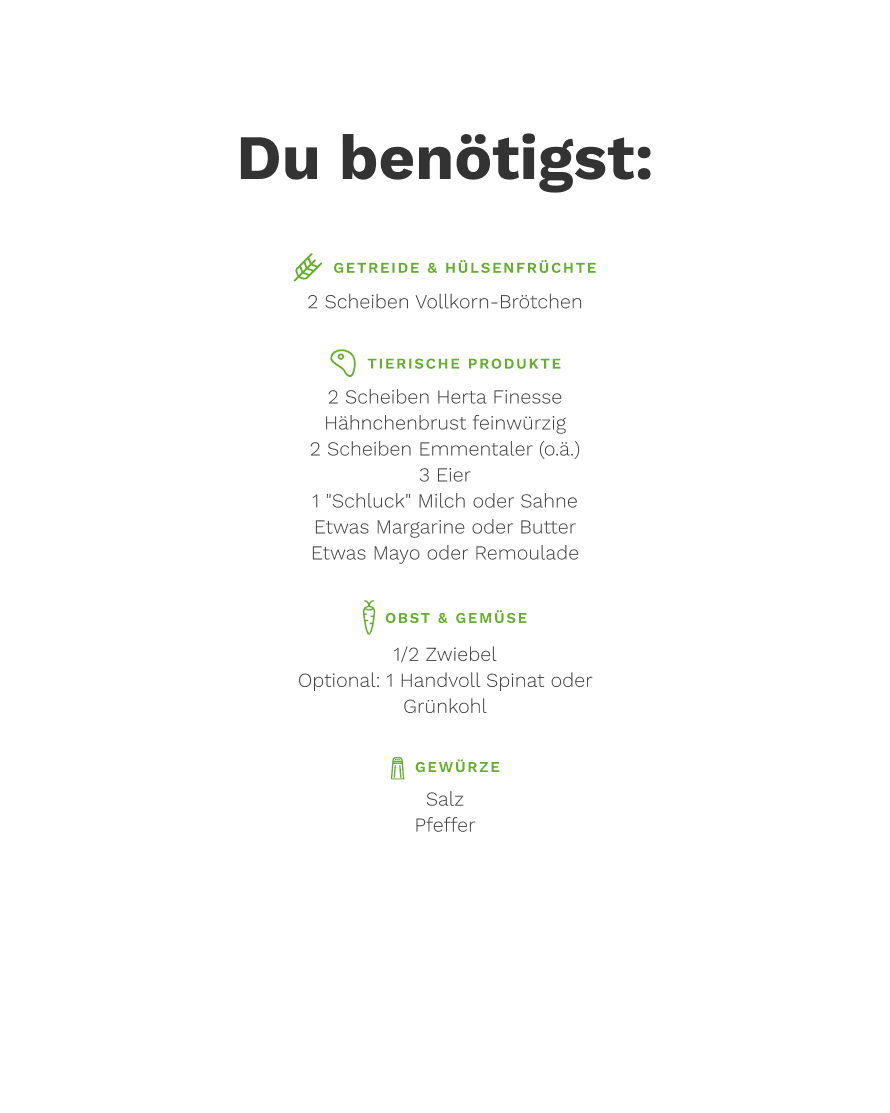 Du benötigst:

GETREIDE & HÜLSENFRÜCHTE

2 Scheiben Vollkorn-Brötchen

TIERISCHE PRODUKTE

2 Scheiben Herta Finesse Hähnchenbrust feinwürzig
2 Scheiben Emmentaler (o.ä.)
3 Eier
1 "Schluck" Milch oder Sahne
Etwas Margarine oder Butter
Etwas Mayo oder Remoulade

OBST & GEMÜSE

1/2 Zwiebel
Optional: 1 Handvoll Spinat oder Grünkohl

GEWÜRZE

Salz
Pfeffer